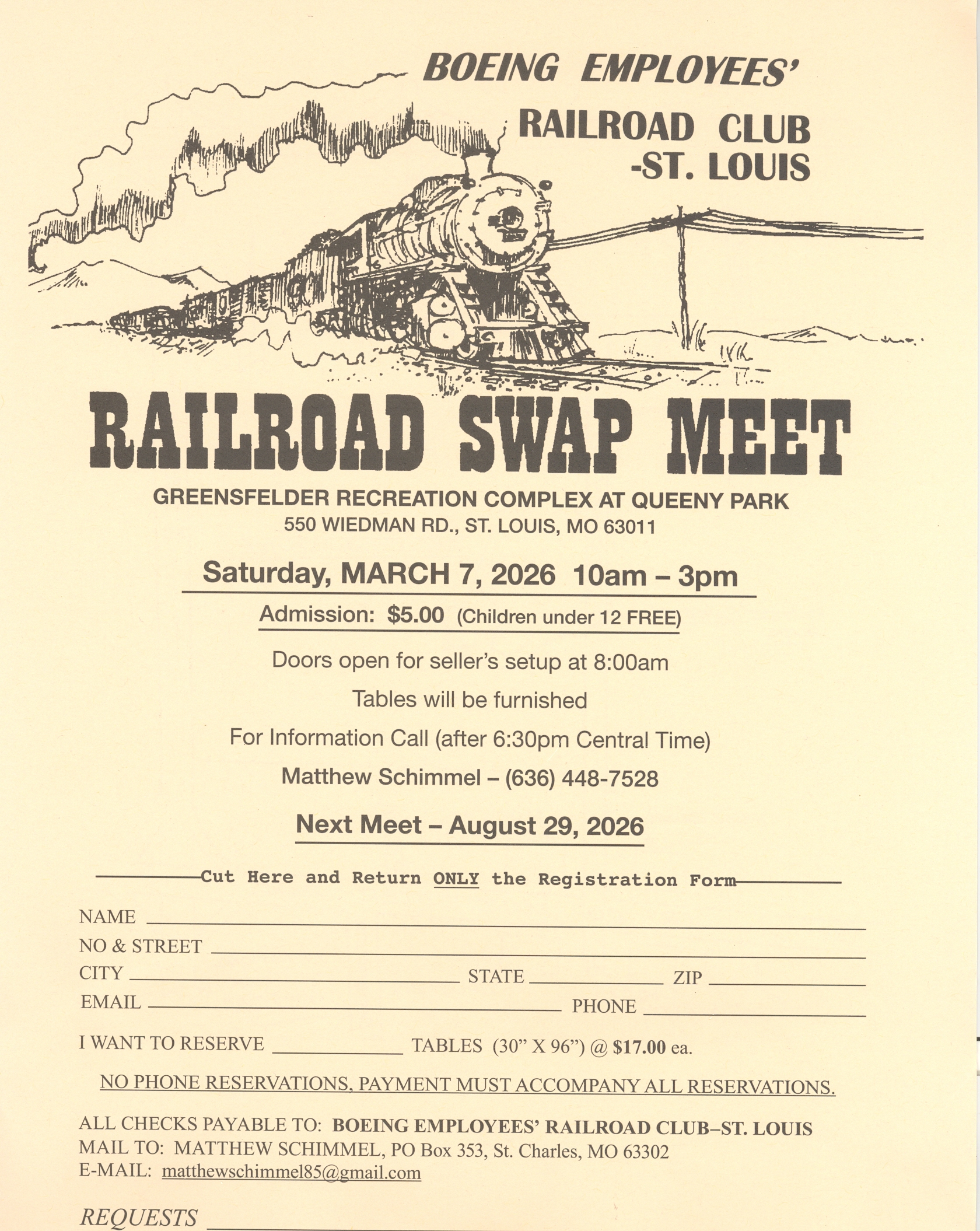 BOEING EMPLOYEES'

RAILROAD CLUB -ST. LOUIS

RAILROAD SWAP MEET

GREENSFELDER RECREATION COMPLEX AT QUEENY PARK
550 WIEDMAN RD., ST. LOUIS, MO 63011

Saturday, MARCH 7, 2026 10am – 3pm

Admission: $5.00 (Children under 12 FREE)

Doors open for seller's setup at 8:00am

Tables will be furnished

For Information Call (after 6:30pm Central Time)

Matthew Schimmel – (636) 448-7528

Next Meet – August 29, 2026

Cut Here and Return ONLY the Registration Form

NAME

NO & STREET

CITY STATE ZIP

EMAIL PHONE

I WANT TO RESERVE TABLES (30" X 96") @ $17.00 ea.

NO PHONE RESERVATIONS, PAYMENT MUST ACCOMPANY ALL RESERVATIONS.

ALL CHECKS PAYABLE TO: BOEING EMPLOYEES' RAILROAD CLUB–ST. LOUIS
MAIL TO: MATTHEW SCHIMMEL, PO Box 353, St. Charles, MO 63302
E-MAIL: matthewschimmel85@gmail.com

REQUESTS